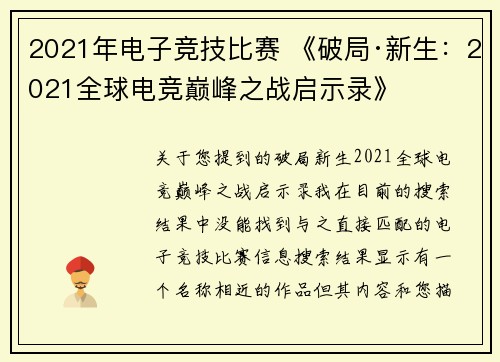 2021年电子竞技比赛 《破局·新生：2021全球电竞巅峰之战启示录》

关于您提到的破局新生2021全球电竞巅峰之战启示录我在目前的搜索结果中没能找到与之直接匹配的电子竞技比赛信息搜索结果显示有一个名称相近的作品但其内容和您描